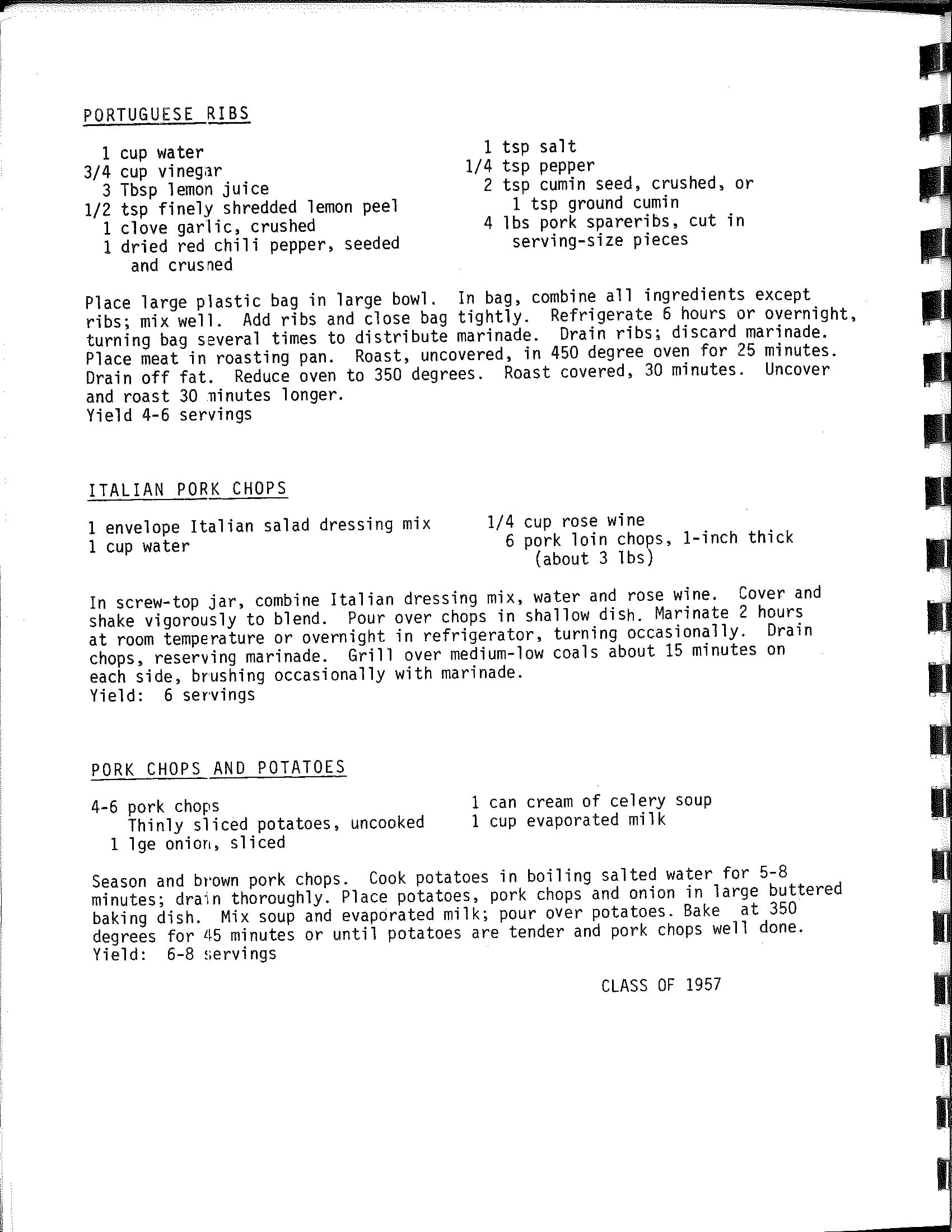 PORTUGUESE RIBS

1 cup water
3/4 cup vinegar
3 Tbsp lemon juice
1/2 tsp finely shredded lemon peel
1 clove garlic, crushed
1 dried red chili pepper, seeded and crushed

1 tsp salt
1/4 tsp pepper
2 tsp cumin seed, crushed, or 1 tsp ground cumin
4 lbs pork spareribs, cut in serving-size pieces

Place large plastic bag in large bowl. In bag, combine all ingredients except ribs; mix well. Add ribs and close bag tightly. Refrigerate 6 hours or overnight, turning bag several times to distribute marinade. Drain ribs; discard marinade. Place meat in roasting pan. Roast, uncovered, in 450 degree oven for 25 minutes. Drain off fat. Reduce oven to 350 degrees. Roast covered, 30 minutes. Uncover and roast 30 minutes longer.
Yield 4-6 servings

ITALIAN PORK CHOPS

1 envelope Italian salad dressing mix
1 cup water

1/4 cup rose wine
6 pork loin chops, 1-inch thick (about 3 lbs)

In screw-top jar, combine Italian dressing mix, water and rose wine. Cover and shake vigorously to blend. Pour over chops in shallow dish. Marinate 2 hours at room temperature or overnight in refrigerator, turning occasionally. Drain chops, reserving marinade. Grill over medium-low coals about 15 minutes on each side, brushing occasionally with marinade.
Yield: 6 servings

PORK CHOPS AND POTATOES

4-6 pork chops
Thinly sliced potatoes, uncooked
1 lge onion, sliced

1 can cream of celery soup
1 cup evaporated milk

Season and brown pork chops. Cook potatoes in boiling salted water for 5-8 minutes; drain thoroughly. Place potatoes, pork chops and onion in large buttered baking dish. Mix soup and evaporated milk; pour over potatoes. Bake at 350 degrees for 45 minutes or until potatoes are tender and pork chops well done.
Yield: 6-8 servings

CLASS OF 1957